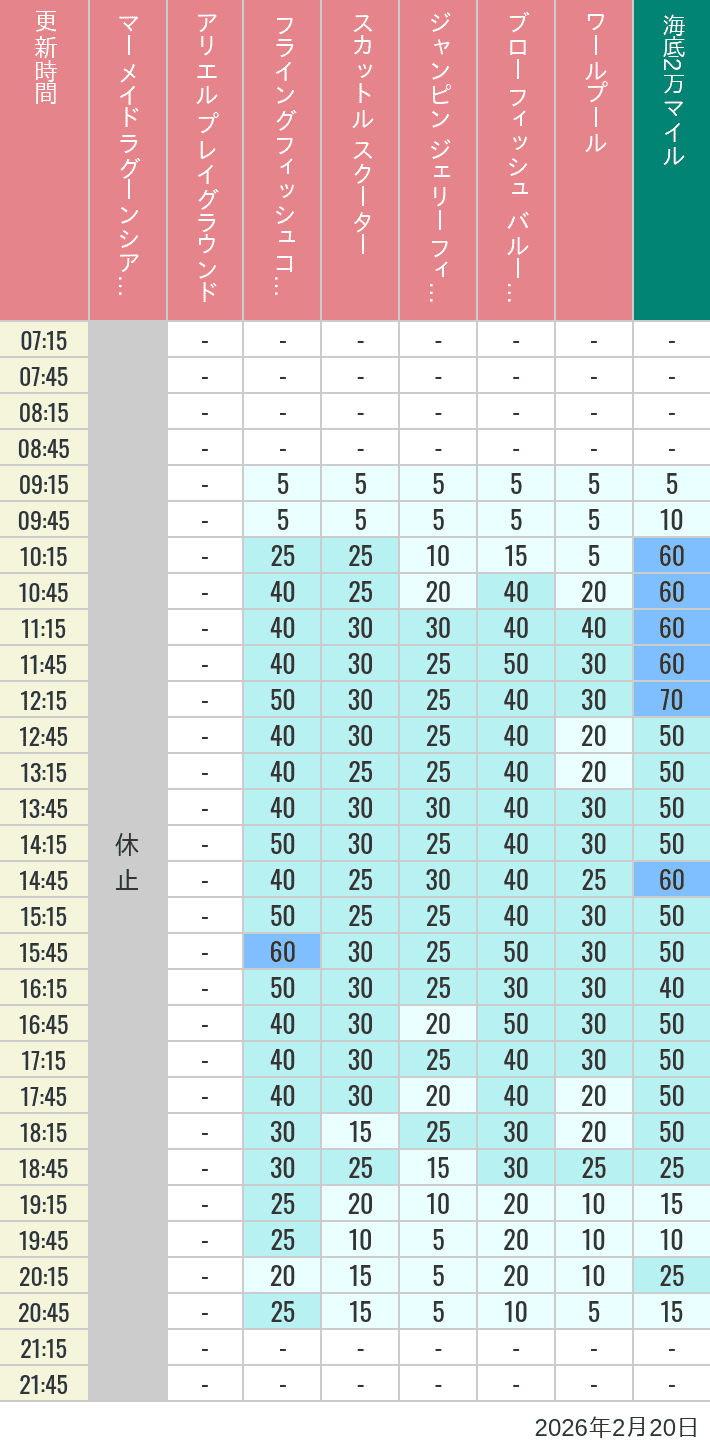 | 更新時間 | マーメイドラグーンシア… | アリエルプレイグラウンド | フライングフィッシュコ… | スカットル スクーター | ジャンピン ジェリーフィ… | ブローフィッシュ バルー… | ワールプール | 海底2万マイル |
|---|---|---|---|---|---|---|---|---|
| 07:15 | 休止 | - | - | - | - | - | - | - |
| 07:45 | | - | - | - | - | - | - | - |
| 08:15 | | - | - | - | - | - | - | - |
| 08:45 | | - | - | - | - | - | - | - |
| 09:15 | | - | 5 | 5 | 5 | 5 | 5 | 5 |
| 09:45 | | - | 5 | 5 | 5 | 5 | 5 | 10 |
| 10:15 | | - | 25 | 25 | 10 | 15 | 5 | 60 |
| 10:45 | | - | 40 | 25 | 20 | 40 | 20 | 60 |
| 11:15 | | - | 40 | 30 | 30 | 40 | 40 | 60 |
| 11:45 | | - | 40 | 30 | 25 | 50 | 30 | 60 |
| 12:15 | | - | 50 | 30 | 25 | 40 | 30 | 70 |
| 12:45 | | - | 40 | 30 | 25 | 40 | 20 | 50 |
| 13:15 | | - | 40 | 25 | 25 | 40 | 20 | 50 |
| 13:45 | | - | 40 | 30 | 30 | 40 | 30 | 50 |
| 14:15 | | - | 50 | 30 | 25 | 40 | 30 | 50 |
| 14:45 | | - | 40 | 25 | 30 | 40 | 25 | 60 |
| 15:15 | | - | 50 | 25 | 25 | 40 | 30 | 50 |
| 15:45 | | - | 60 | 30 | 25 | 50 | 30 | 50 |
| 16:15 | | - | 50 | 30 | 25 | 30 | 30 | 40 |
| 16:45 | | - | 40 | 30 | 20 | 50 | 30 | 50 |
| 17:15 | | - | 40 | 30 | 25 | 40 | 30 | 50 |
| 17:45 | | - | 40 | 30 | 20 | 40 | 20 | 50 |
| 18:15 | | - | 30 | 15 | 25 | 30 | 20 | 50 |
| 18:45 | | - | 30 | 25 | 15 | 30 | 25 | 25 |
| 19:15 | | - | 25 | 20 | 10 | 20 | 10 | 15 |
| 19:45 | | - | 25 | 10 | 5 | 20 | 10 | 10 |
| 20:15 | | - | 20 | 15 | 5 | 20 | 10 | 25 |
| 20:45 | | - | 25 | 15 | 5 | 10 | 5 | 15 |
| 21:15 | | - | - | - | - | - | - | - |
| 21:45 | | - | - | - | - | - | - | - |

2026年2月20日